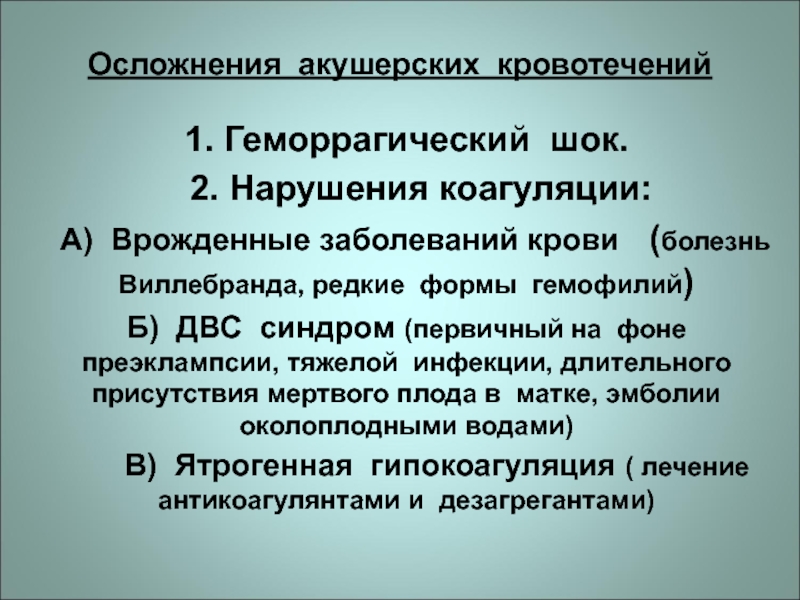 Осложнения акушерских кровотечений

1. Геморрагический шок.

2. Нарушения коагуляции:

А) Врожденные заболеваний крови (болезнь Виллебранда, редкие формы гемофилий)

Б) ДВС синдром (первичный на фоне преэклампсии, тяжелой инфекции, длительного присутствия мертвого плода в матке, эмболии околоплодными водами)

В) Ятрогенная гипокоагуляция ( лечение антикоагулянтами и дезагрегантами)